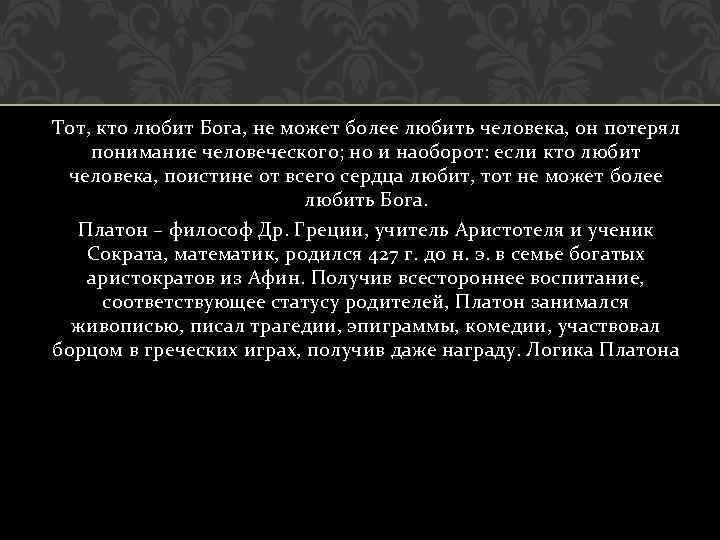 Тот, кто любит Бога, не может более любить человека, он потерял понимание человеческого; но и наоборот: если кто любит человека, поистине от всего сердца любит, тот не может более любить Бога.

Платон – философ Др. Греции, учитель Аристотеля и ученик Сократа, математик, родился 427 г. до н. э. в семье богатых аристократов из Афин. Получив всестороннее воспитание, соответствующее статусу родителей, Платон занимался живописью, писал трагедии, эпиграммы, комедии, участвовал борцом в греческих играх, получив даже награду. Логика Платона